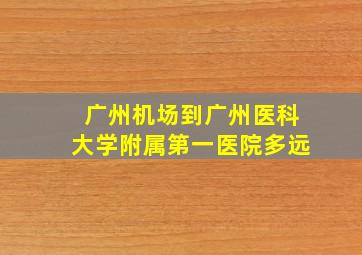 广州机场到广州医科大学附属第一医院多远